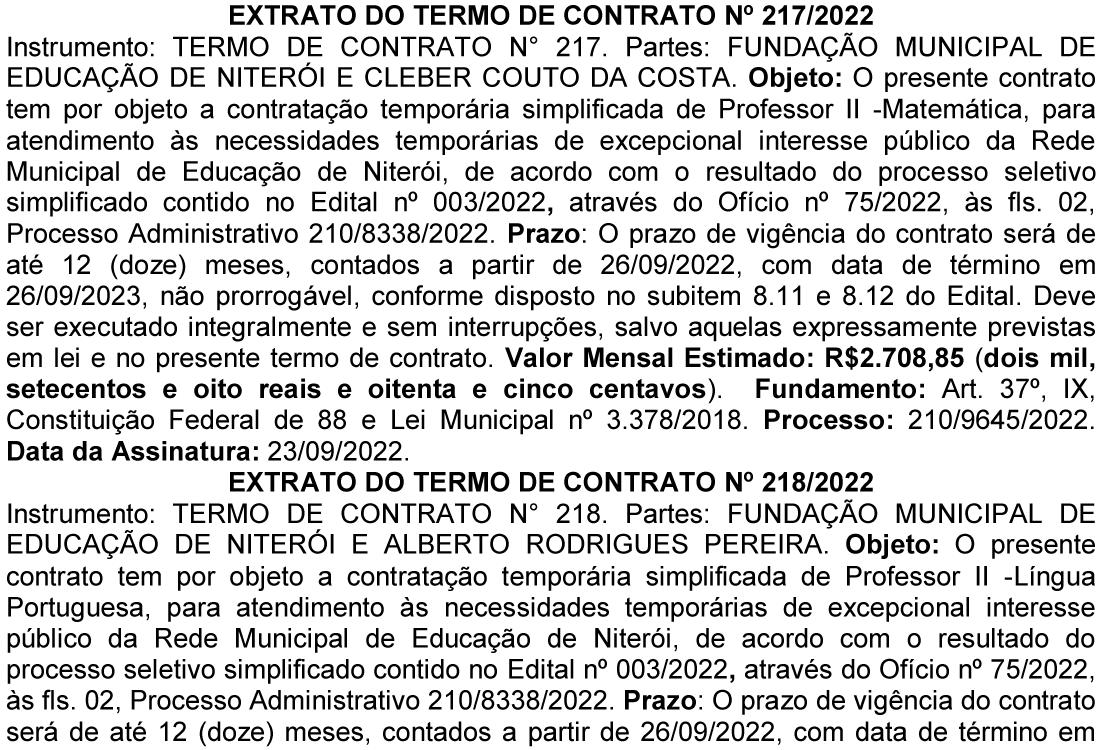 EXTRATO DO TERMO DE CONTRATO Nº 217/2022
Instrumento: TERMO DE CONTRATO N° 217. Partes: FUNDAÇÃO MUNICIPAL DE EDUCAÇÃO DE NITERÓI E CLEBER COUTO DA COSTA. Objeto: O presente contrato tem por objeto a contratação temporária simplificada de Professor II -Matemática, para atendimento às necessidades temporárias de excepcional interesse público da Rede Municipal de Educação de Niterói, de acordo com o resultado do processo seletivo simplificado contido no Edital nº 003/2022, através do Ofício nº 75/2022, às fls. 02, Processo Administrativo 210/8338/2022. Prazo: O prazo de vigência do contrato será de até 12 (doze) meses, contados a partir de 26/09/2022, com data de término em 26/09/2023, não prorrogável, conforme disposto no subitem 8.11 e 8.12 do Edital. Deve ser executado integralmente e sem interrupções, salvo aquelas expressamente previstas em lei e no presente termo de contrato. Valor Mensal Estimado: R$2.708,85 (dois mil, setecentos e oito reais e oitenta e cinco centavos). Fundamento: Art. 37º, IX, Constituição Federal de 88 e Lei Municipal nº 3.378/2018. Processo: 210/9645/2022. Data da Assinatura: 23/09/2022.
EXTRATO DO TERMO DE CONTRATO Nº 218/2022
Instrumento: TERMO DE CONTRATO N° 218. Partes: FUNDAÇÃO MUNICIPAL DE EDUCAÇÃO DE NITERÓI E ALBERTO RODRIGUES PEREIRA. Objeto: O presente contrato tem por objeto a contratação temporária simplificada de Professor II -Língua Portuguesa, para atendimento às necessidades temporárias de excepcional interesse público da Rede Municipal de Educação de Niterói, de acordo com o resultado do processo seletivo simplificado contido no Edital nº 003/2022, através do Ofício nº 75/2022, às fls. 02, Processo Administrativo 210/8338/2022. Prazo: O prazo de vigência do contrato será de até 12 (doze) meses, contados a partir de 26/09/2022, com data de término em